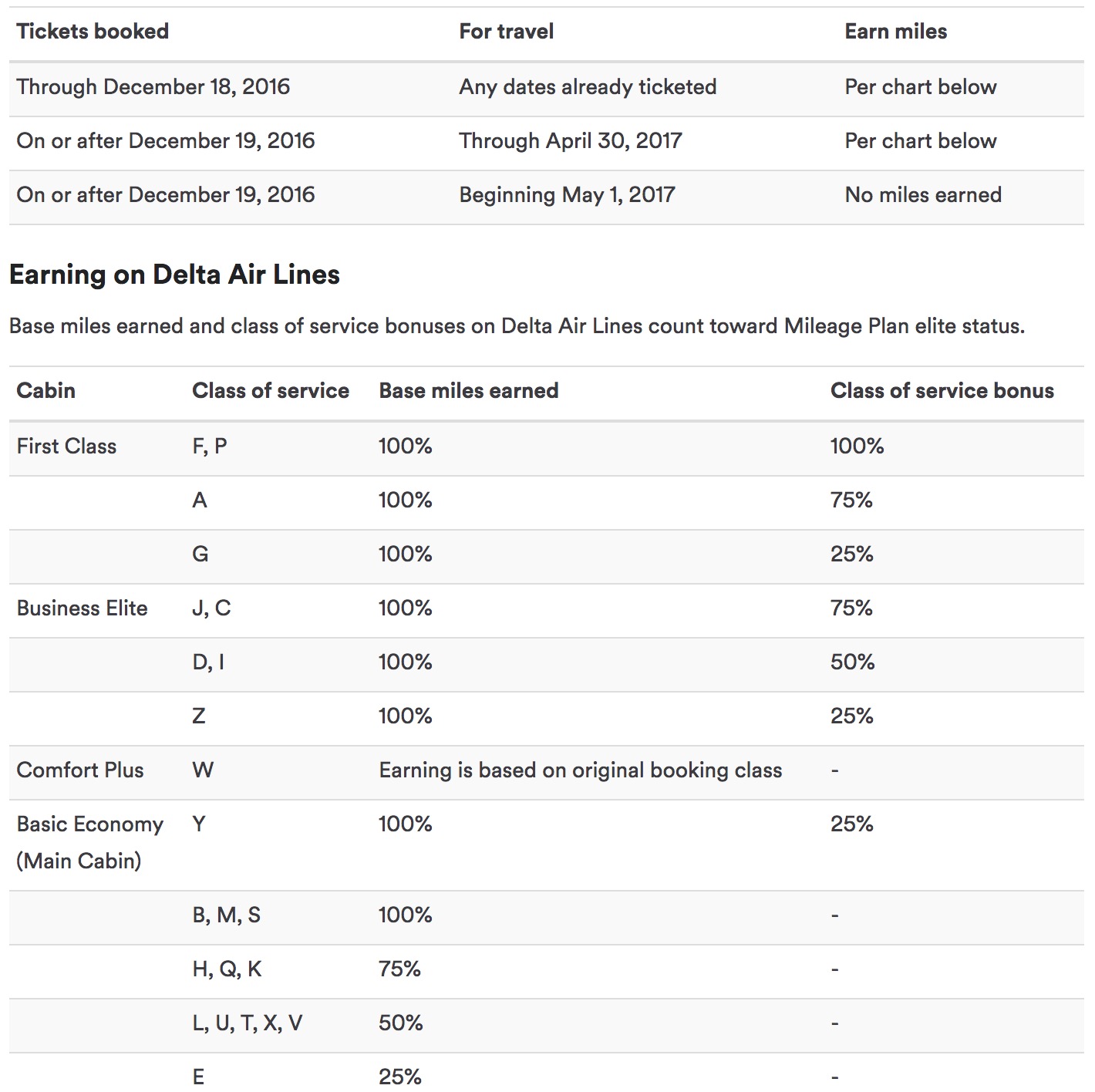 | Tickets booked | For travel | Earn miles |
|---|---|---|
| Through December 18, 2016 | Any dates already ticketed | Per chart below |
| On or after December 19, 2016 | Through April 30, 2017 | Per chart below |
| On or after December 19, 2016 | Beginning May 1, 2017 | No miles earned |

Earning on Delta Air Lines

Base miles earned and class of service bonuses on Delta Air Lines count toward Mileage Plan elite status.

| Cabin | Class of service | Base miles earned | Class of service bonus |
|---|---|---|---|
| First Class | F, P | 100% | 100% |
| | A | 100% | 75% |
| | G | 100% | 25% |
| Business Elite | J, C | 100% | 75% |
| | D, I | 100% | 50% |
| | Z | 100% | 25% |
| Comfort Plus | W | Earning is based on original booking class | - |
| Basic Economy (Main Cabin) | Y | 100% | 25% |
| | B, M, S | 100% | - |
| | H, Q, K | 75% | - |
| | L, U, T, X, V | 50% | - |
| | E | 25% | - |